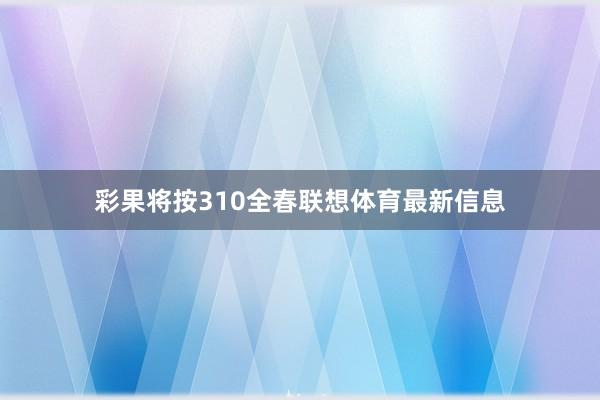 彩果将按310全春联想体育最新信息